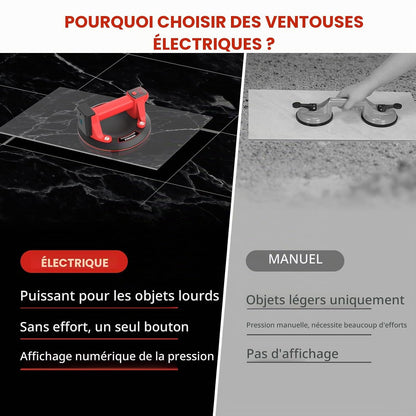 POURQUOI CHOISIR DES VENTOUSES ÉLECTRIQUES ?

ÉLECTRIQUE

Puissant pour les objets lourds

Sans effort, un seul bouton

Affichage numérique de la pression

MANUEL

Objets légers uniquement

Pression manuelle, nécessite beaucoup d'efforts

Pas d'affichage